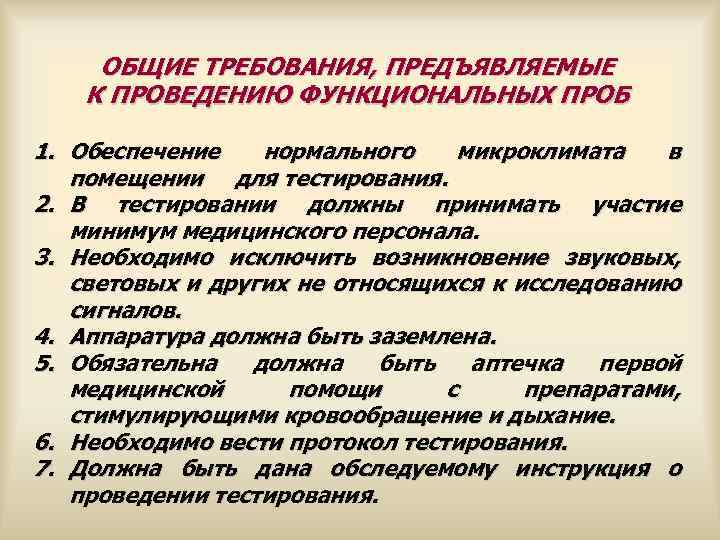 ОБЩИЕ ТРЕБОВАНИЯ, ПРЕДЪЯВЛЯЕМЫЕ К ПРОВЕДЕНИЮ ФУНКЦИОНАЛЬНЫХ ПРОБ

1. Обеспечение нормального микроклимата в помещении для тестирования.
2. В тестировании должны принимать участие минимум медицинского персонала.
3. Необходимо исключить возникновение звуковых, световых и других не относящихся к исследованию сигналов.
4. Аппаратура должна быть заземлена.
5. Обязательна должна быть аптечка первой медицинской помощи с препаратами, стимулирующими кровообращение и дыхание.
6. Необходимо вести протокол тестирования.
7. Должна быть дана обследуемому инструкция о проведении тестирования.